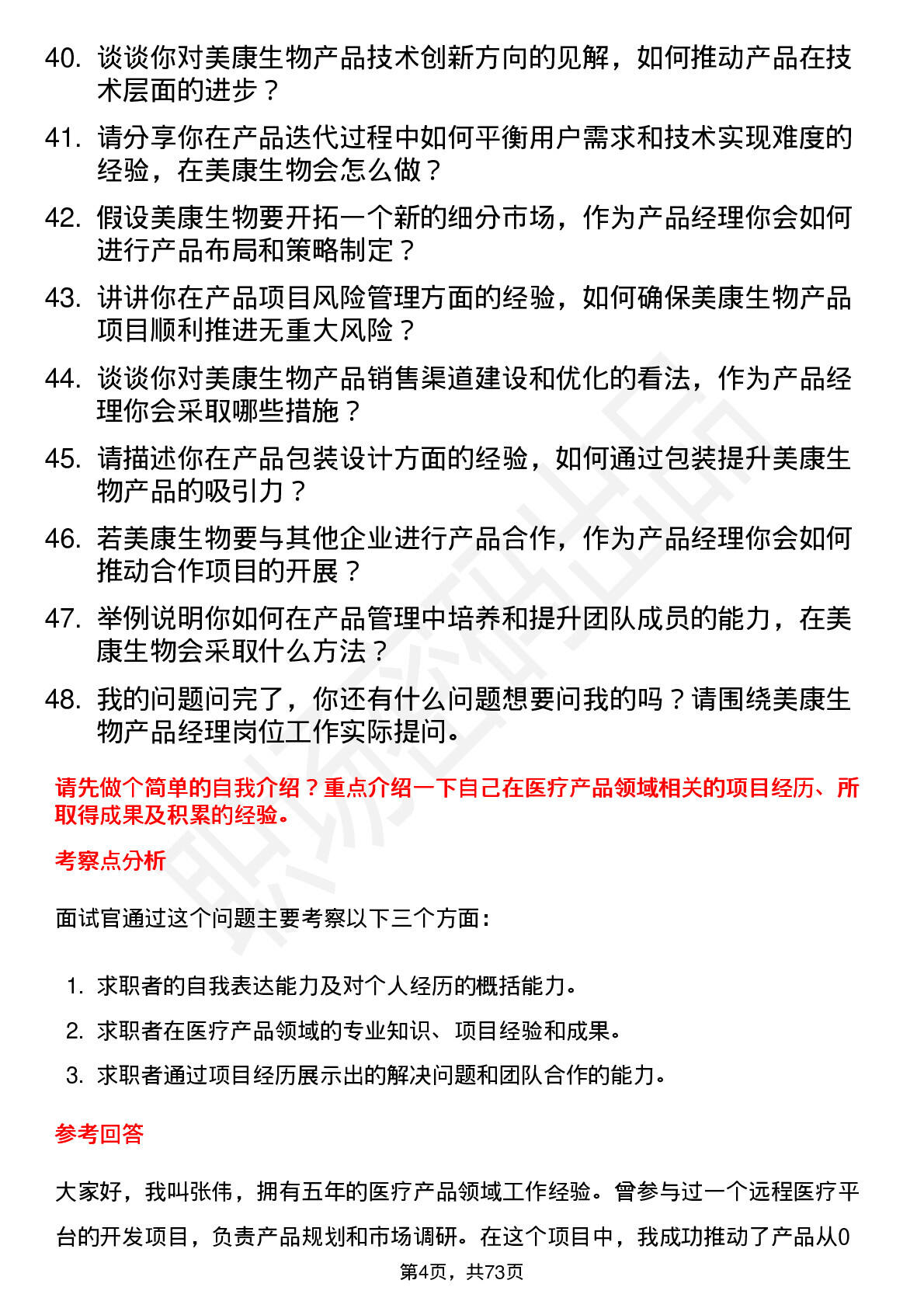 40. 谈谈你对美康生物产品技术创新方向的见解，如何推动产品在技术层面的进步？

41. 请分享你在产品迭代过程中如何平衡用户需求和技术实现难度的经验，在美康生物会怎么做？

42. 假设美康生物要开拓一个新的细分市场，作为产品经理你会如何进行产品布局和策略制定？

43. 讲讲你在产品项目风险管理方面的经验，如何确保美康生物产品项目顺利推进无重大风险？

44. 谈谈你对美康生物产品销售渠道建设和优化的看法，作为产品经理你会采取哪些措施？

45. 请描述你在产品包装设计方面的经验，如何通过包装提升美康生物产品的吸引力？

46. 若美康生物要与其他企业进行产品合作，作为产品经理你会如何推动合作项目的开展？

47. 举例说明你如何在产品管理中培养和提升团队成员的能力，在美康生物会采取什么方法？

48. 我的问题问完了，你还有什么问题想要问我的吗？请围绕美康生物产品经理岗位工作实际提问。

请先做个简单的自我介绍？重点介绍一下自己在医疗产品领域相关的项目经历、所取得成果及积累的经验。

考察点分析

面试官通过这个问题主要考察以下三个方面：

1. 求职者的自我表达能力及对个人经历的概括能力。
2. 求职者在医疗产品领域的专业知识、项目经验和成果。
3. 求职者通过项目经历展示出的解决问题和团队合作的能力。

参考回答

大家好，我叫张伟，拥有五年的医疗产品领域工作经验。曾参与过一个远程医疗平台的开发项目，负责产品规划和市场调研。在这个项目中，我成功推动了产品从0

第4页，共73页